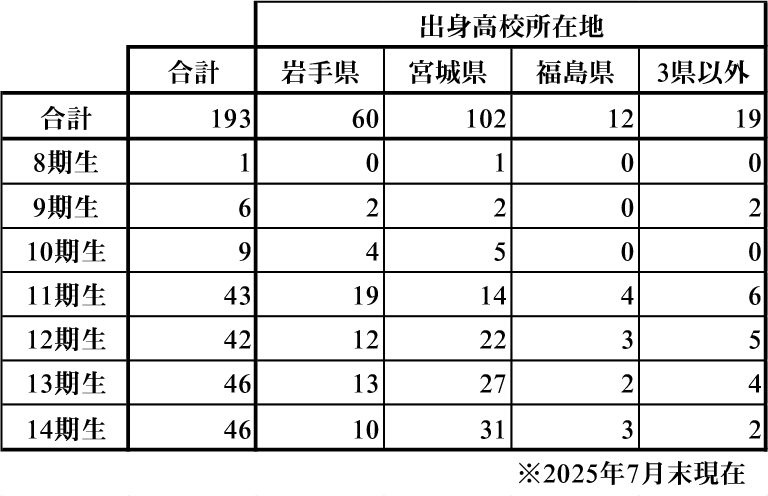 |  |  | 出身高校所在地 |  |  |  |
|---|---|---|---|---|---|
|  | 合計 | 岩手県 | 宮城県 | 福島県 | 3県以外 |
| 合計 | 193 | 60 | 102 | 12 | 19 |
| 8期生 | 1 | 0 | 1 | 0 | 0 |
| 9期生 | 6 | 2 | 2 | 0 | 2 |
| 10期生 | 9 | 4 | 5 | 0 | 0 |
| 11期生 | 43 | 19 | 14 | 4 | 6 |
| 12期生 | 42 | 12 | 22 | 3 | 5 |
| 13期生 | 46 | 13 | 27 | 2 | 4 |
| 14期生 | 46 | 10 | 31 | 3 | 2 |

※2025年7月末現在